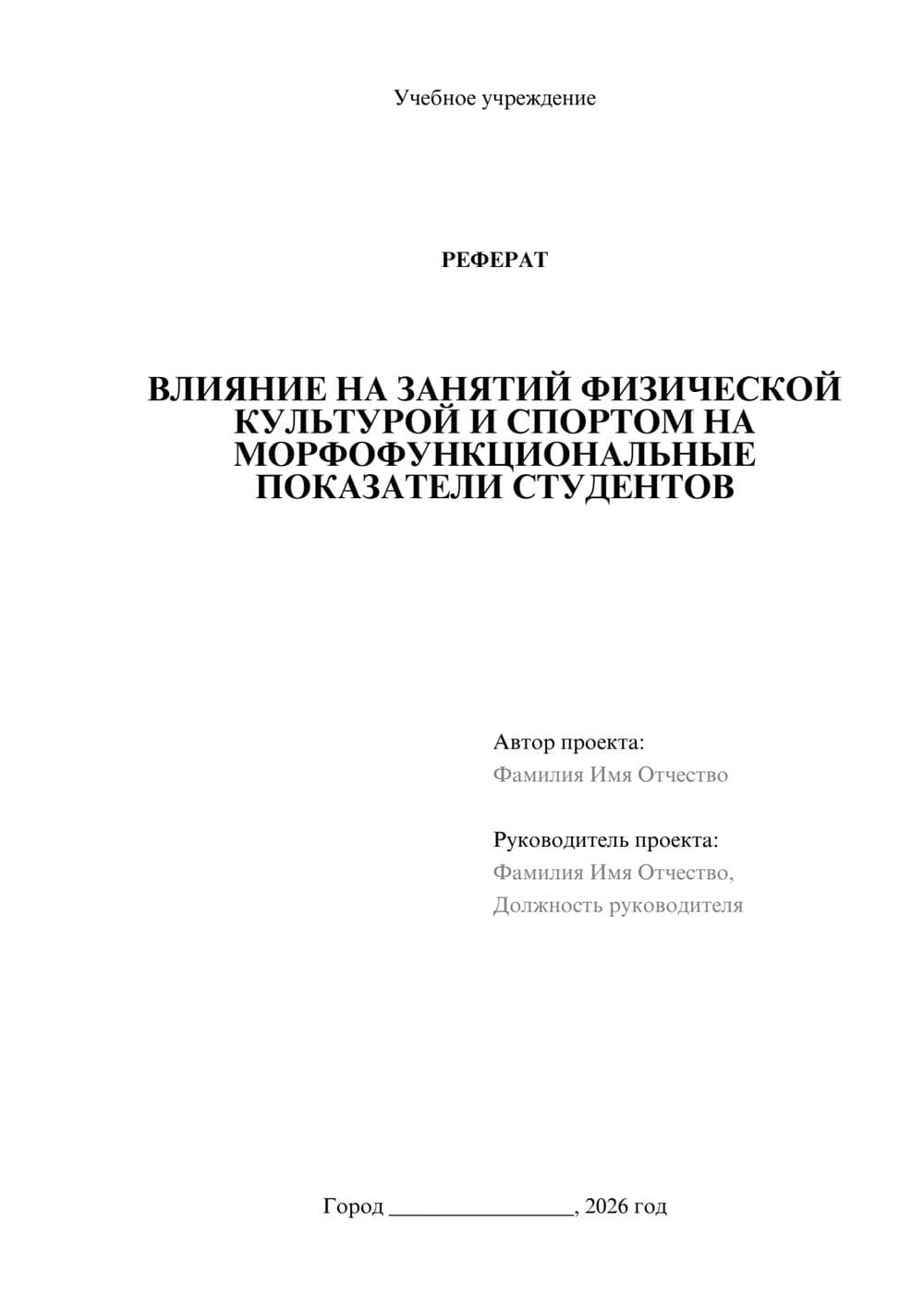 Учебное учреждение

РЕФЕРАТ

ВЛИЯНИЕ НА ЗАНЯТИЙ ФИЗИЧЕСКОЙ КУЛЬТУРОЙ И СПОРТОМ НА МОРФОФУНКЦИОНАЛЬНЫЕ ПОКАЗАТЕЛИ СТУДЕНТОВ

Автор проекта:
Фамилия Имя Отчество

Руководитель проекта:
Фамилия Имя Отчество,
Должность руководителя

Город ________________, 2026 год